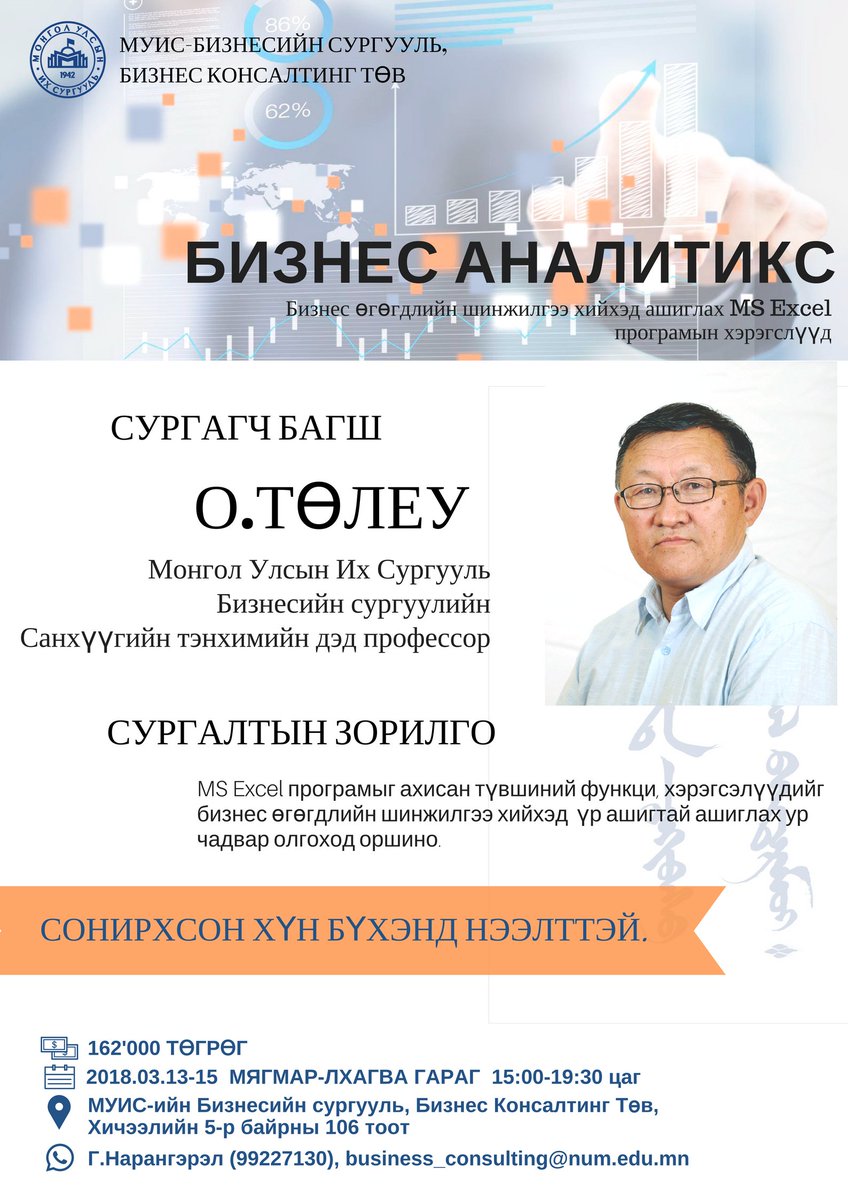 МОНГОЛ УЛСЫН ИХ СУРГУУЛЬ 1942

МУИС-БИЗНЕСИЙН СУРГУУЛЬ, БИЗНЕС КОНСАЛТИНГ ТӨВ

86%

62%

БИЗНЕС АНАЛИТИКС

Бизнес өгөгдлийн шинжилгээ хийхэд ашиглах MS Excel програмын хэрэгслүүд

СУРГАГЧ БАГШ

О.ТӨЛЕУ

Монгол Улсын Их Сургууль Бизнесийн сургуулийн Санхүүгийн тэнхимийн дэд профессор

СУРГАЛТЫН ЗОРИЛГО

MS Excel програмыг ахисан түвшиний функци, хэрэгсэлүүдийг бизнес өгөгдлийн шинжилгээ хийхэд үр ашигтай ашиглах ур чадвар олгоход оршино.

СОНИРХСОН ХҮН БҮХЭНД НЭЭЛТТЭЙ.

162'000 ТӨГРӨГ

2018.03.13-15 МЯГМАР-ЛХАГВА ГАРАГ 15:00-19:30 цаг

МУИС-ийн Бизнесийн сургууль, Бизнес Консалтинг Төв, Хичээлийн 5-р байрны 106 тоот

Г.Нарангэрэл (99227130), business_consulting@num.edu.mn